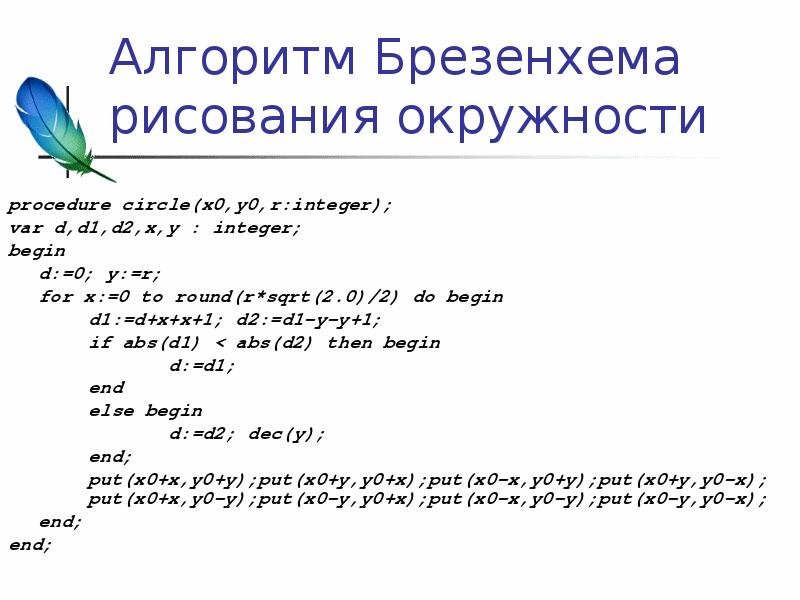 Алгоритм Брезенхема рисования окружности

procedure circle(x0,y0,r:integer);
var d,d1,d2,x,y : integer;
begin
d:=0; y:=r;
for x:=0 to round(r*sqrt(2.0)/2) do begin
d1:=d+x+x+1; d2:=d1-y-y+1;
if abs(d1) < abs(d2) then begin
d:=d1;
end
else begin
d:=d2; dec(y);
end;
put(x0+x,y0+y);put(x0+y,y0+x);put(x0-x,y0+y);put(x0+y,y0-x);
put(x0+x,y0-y);put(x0-y,y0+x);put(x0-x,y0-y);put(x0-y,y0-x);
end;
end;